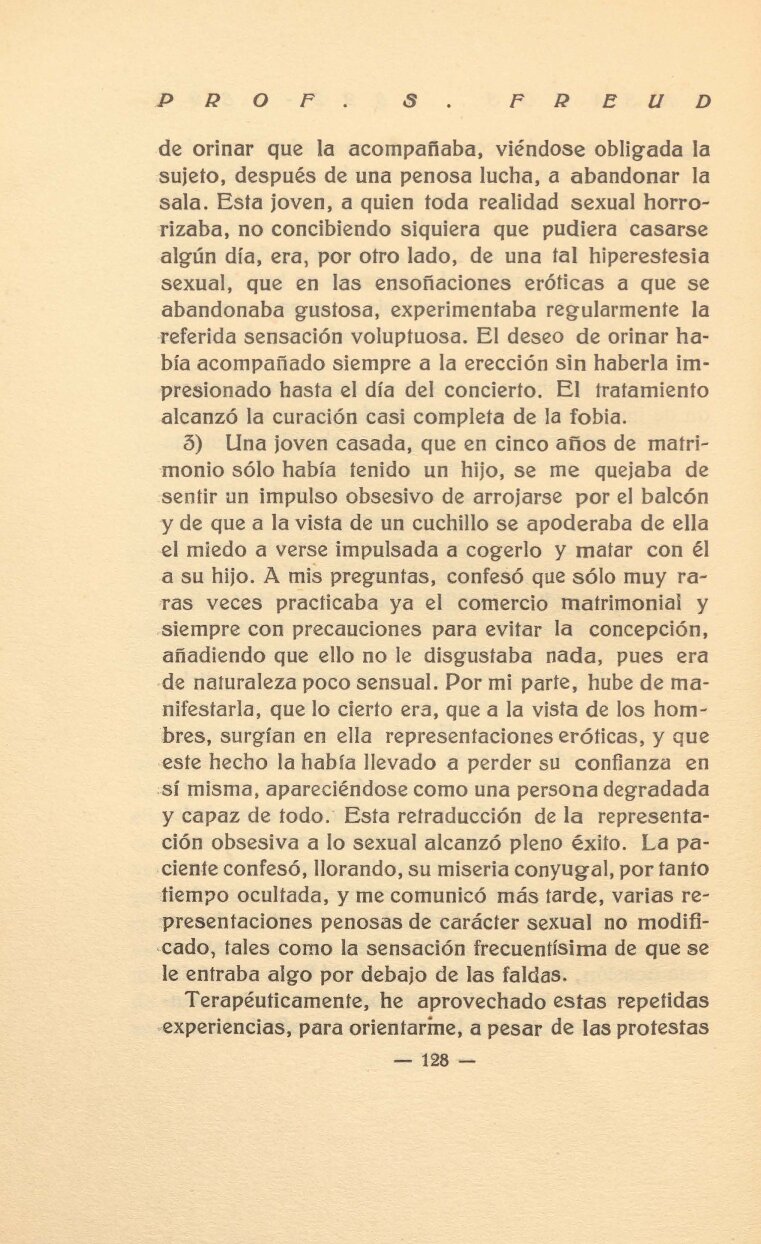 PROF. S. FREUD

de orinar que la acompañaba, viéndose obligada la sujeto, después de una penosa lucha, a abandonar la sala. Esta joven, a quien toda realidad sexual horrorizaba, no concibiendo siquiera que pudiera casarse algún día, era, por otro lado, de una tal hiperestesia sexual, que en las ensoñaciones eróticas a que se abandonaba gustosa, experimentaba regularmente la referida sensación voluptuosa. El deseo de orinar había acompañado siempre a la erección sin haberla impresionado hasta el día del concierto. El tratamiento alcanzó la curación casi completa de la fobia.

3) Una joven casada, que en cinco años de matrimonio sólo había tenido un hijo, se me quejaba de sentir un impulso obsesivo de arrojarse por el balcón y de que a la vista de un cuchillo se apoderaba de ella el miedo a verse impulsada a cogerlo y matar con él a su hijo. A mis preguntas, confesó que sólo muy raras veces practicaba ya el comercio matrimonial y siempre con precauciones para evitar la concepción, añadiendo que ello no le disgustaba nada, pues era de naturaleza poco sensual. Por mi parte, hube de manifestarla, que lo cierto era, que a la vista de los hombres, surgían en ella representaciones eróticas, y que este hecho la había llevado a perder su confianza en sí misma, apareciéndose como una persona degradada y capaz de todo. Esta retraducción de la representación obsesiva a lo sexual alcanzó pleno éxito. La paciente confesó, llorando, su miseria conyugal, por tanto tiempo ocultada, y me comunicó más tarde, varias representaciones penosas de carácter sexual no modificado, tales como la sensación frecuentísima de que se le entraba algo por debajo de las faldas.

Terapéuticamente, he aprovechado estas repetidas experiencias, para orientarme, a pesar de las protestas

— 128 —